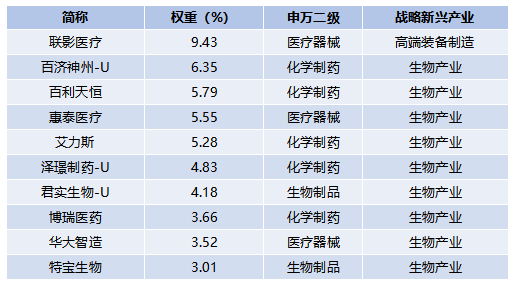 | 简称 | 权重（%） | 申万二级 | 战略新兴产业 |
|---|---|---|---|
| 联影医疗 | 9.43 | 医疗器械 | 高端装备制造 |
| 百济神州-U | 6.35 | 化学制药 | 生物产业 |
| 百利天恒 | 5.79 | 化学制药 | 生物产业 |
| 惠泰医疗 | 5.55 | 医疗器械 | 生物产业 |
| 艾力斯 | 5.28 | 化学制药 | 生物产业 |
| 泽璟制药-U | 4.83 | 化学制药 | 生物产业 |
| 君实生物-U | 4.18 | 生物制品 | 生物产业 |
| 博瑞医药 | 3.66 | 化学制药 | 生物产业 |
| 华大智造 | 3.52 | 医疗器械 | 生物产业 |
| 特宝生物 | 3.01 | 生物制品 | 生物产业 |